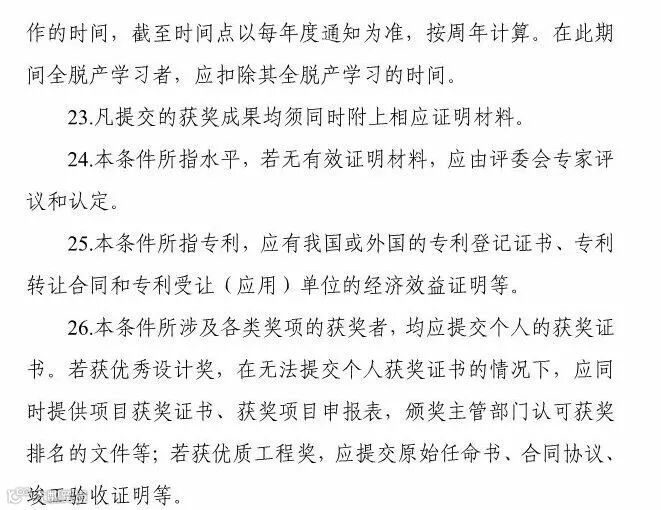 作的时间，截至时间点以每年度通知为准，按周年计算。在此期间全脱产学习者，应扣除其全脱产学习的时间。

23.凡提交的获奖成果均须同时附上相应证明材料。

24.本条件所指水平，若无有效证明材料，应由评委会专家评议和认定。

25.本条件所指专利，应有我国或外国的专利登记证书、专利转让合同和专利受让（应用）单位的经济效益证明等。

26.本条件所涉及各类奖项的获奖者，均应提交个人的获奖证书。若获优秀设计奖，在无法提交个人获奖证书的情况下，应同时提供项目获奖证书、获奖项目申报表，颁奖主管部门认可获奖排名的文件等；若获优质工程奖，应提交原始任命书、合同协议、竣工验收证明等。